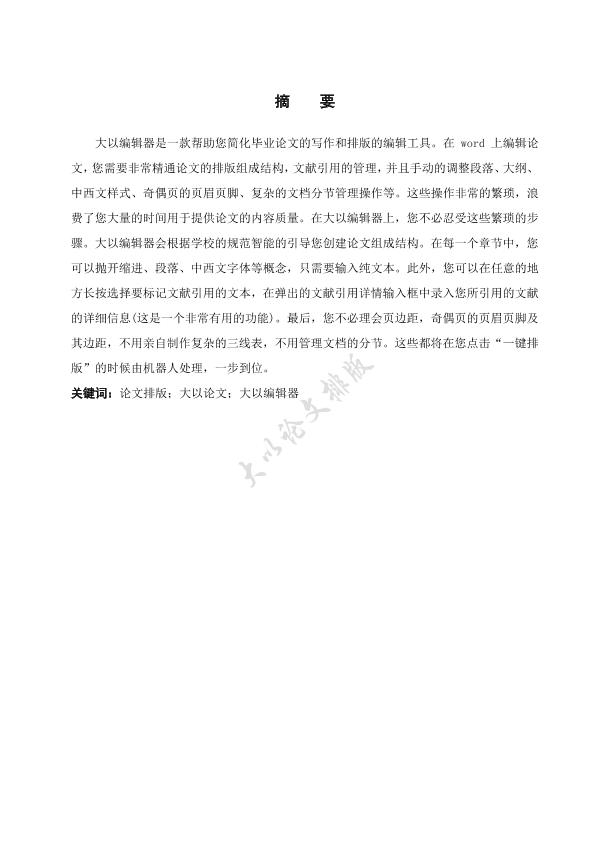 摘　要

大以编辑器是一款帮助您简化毕业论文的写作和排版的编辑工具。在 word 上编辑论文，您需要非常精通论文的排版组成结构，文献引用的管理，并且手动的调整段落、大纲、中西文样式、奇偶页的页眉页脚、复杂的文档分节管理操作等。这些操作非常的繁琐，浪费了您大量的时间用于提供论文的内容质量。在大以编辑器上，您不必忍受这些繁琐的步骤。大以编辑器会根据学校的规范智能的引导您创建论文组成结构。在每一个章节中，您可以抛开缩进、段落、中西文字体等概念，只需要输入纯文本。此外，您可以在任意的地方长按选择要标记文献引用的文本，在弹出的文献引用详情输入框中录入您所引用的文献的详细信息(这是一个非常有用的功能)。最后，您不必理会页边距，奇偶页的页眉页脚及其边距，不用亲自制作复杂的三线表，不用管理文档的分节。这些都将在您点击“一键排版”的时候由机器人处理，一步到位。

关键词：论文排版；大以论文；大以编辑器

大以论文排版